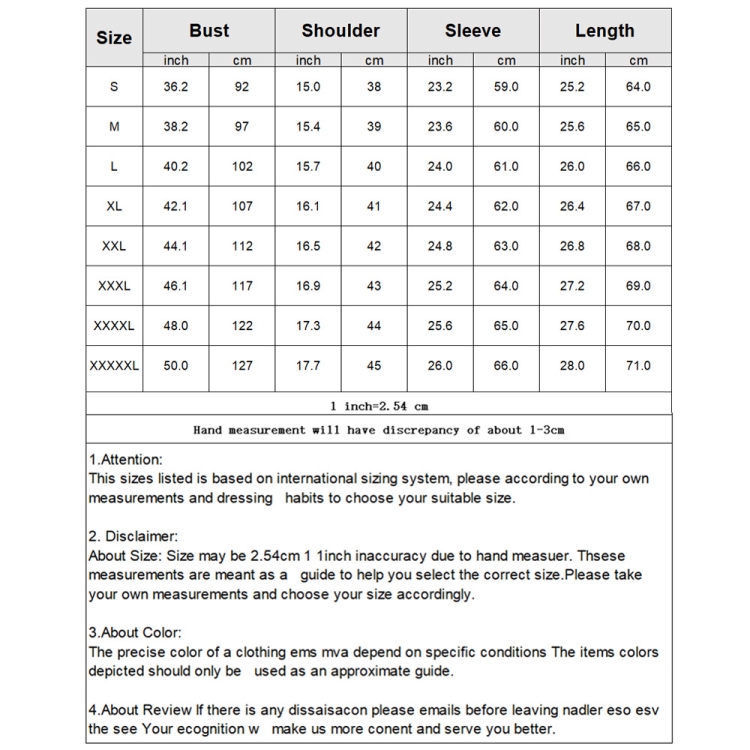 | Size | Bust | | Shoulder | | Sleeve | | Length | |
|---|---|---|---|---|---|---|---|---|
| | inch | cm | inch | cm | inch | cm | inch | cm |
| S | 36.2 | 92 | 15.0 | 38 | 23.2 | 59.0 | 25.2 | 64.0 |
| M | 38.2 | 97 | 15.4 | 39 | 23.6 | 60.0 | 25.6 | 65.0 |
| L | 40.2 | 102 | 15.7 | 40 | 24.0 | 61.0 | 26.0 | 66.0 |
| XL | 42.1 | 107 | 16.1 | 41 | 24.4 | 62.0 | 26.4 | 67.0 |
| XXL | 44.1 | 112 | 16.5 | 42 | 24.8 | 63.0 | 26.8 | 68.0 |
| XXXL | 46.1 | 117 | 16.9 | 43 | 25.2 | 64.0 | 27.2 | 69.0 |
| XXXXL | 48.0 | 122 | 17.3 | 44 | 25.6 | 65.0 | 27.6 | 70.0 |
| XXXXXL | 50.0 | 127 | 17.7 | 45 | 26.0 | 66.0 | 28.0 | 71.0 |

1 inch=2.54 cm

Hand measurement will have discrepancy of about 1-3cm

1.Attention:
This sizes listed is based on international sizing system, please according to your own measurements and dressing habits to choose your suitable size.

2. Disclaimer:
About Size: Size may be 2.54cm 1 1inch inaccuracy due to hand measuer. Thsese measurements are meant as a guide to help you select the correct size.Please take your own measurements and choose your size accordingly.

3.About Color:
The precise color of a clothing ems mva depend on specific conditions The items colors depicted should only be used as an approximate guide.

4.About Review If there is any dissaisacon please emails before leaving nadler eso esv the see Your ecognition w make us more conent and serve you better.